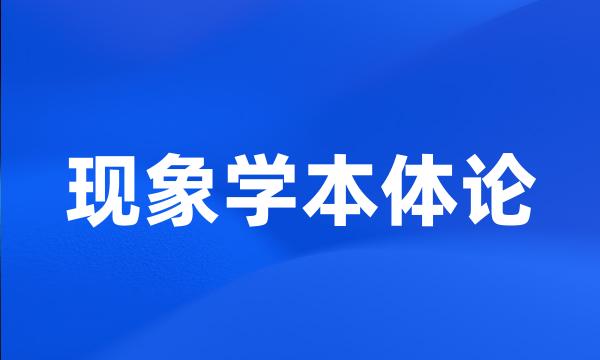 现象学本体论